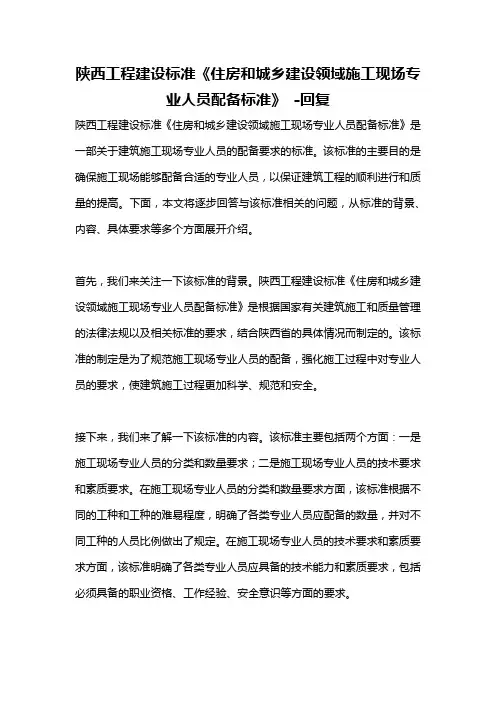 陕西工程建设标准《住房和城乡建设领域施工现场专业人员配备标准》 -回复

陕西工程建设标准《住房和城乡建设领域施工现场专业人员配备标准》是一部关于建筑施工现场专业人员的配备要求的标准。该标准的主要目的是确保施工现场能够配备合适的专业人员，以保证建筑工程的顺利进行和质量的提高。下面，本文将逐步回答与该标准相关的问题，从标准的背景、内容、具体要求等多个方面展开介绍。

首先，我们来关注一下该标准的背景。陕西工程建设标准《住房和城乡建设领域施工现场专业人员配备标准》是根据国家有关建筑施工和质量管理的法律法规以及相关标准的要求，结合陕西省的具体情况而制定的。该标准的制定是为了规范施工现场专业人员的配备，强化施工过程中对专业人员的要求，使建筑施工过程更加科学、规范和安全。

接下来，我们来了解一下该标准的内容。该标准主要包括两个方面：一是施工现场专业人员的分类和数量要求；二是施工现场专业人员的技术要求和素质要求。在施工现场专业人员的分类和数量要求方面，该标准根据不同的工种和工种的难易程度，明确了各类专业人员应配备的数量，并对不同工种的人员比例做出了规定。在施工现场专业人员的技术要求和素质要求方面，该标准明确了各类专业人员应具备的技术能力和素质要求，包括必须具备的职业资格、工作经验、安全意识等方面的要求。